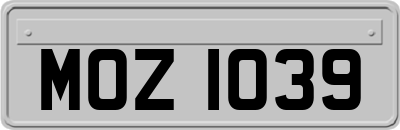 MOZ 1039